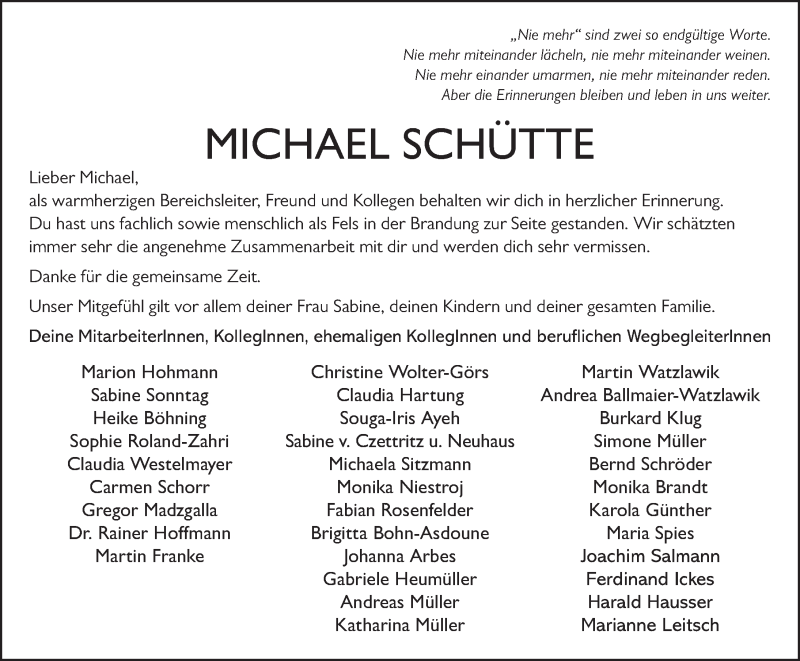 „Nie mehr“ sind zwei so endgültige Worte.
Nie mehr miteinander lächeln, nie mehr miteinander weinen.
Nie mehr einander umarmen, nie mehr miteinander reden.
Aber die Erinnerungen bleiben und leben in uns weiter.

MICHAEL SCHÜTTE

Lieber Michael,
als warmherzigen Bereichsleiter, Freund und Kollegen behalten wir dich in herzlicher Erinnerung. Du hast uns fachlich sowie menschlich als Fels in der Brandung zur Seite gestanden. Wir schätzten immer sehr die angenehme Zusammenarbeit mit dir und werden dich sehr vermissen.

Danke für die gemeinsame Zeit.

Unser Mitgefühl gilt vor allem deiner Frau Sabine, deinen Kindern und deiner gesamten Familie.

Deine MitarbeiterInnen, KollegInnen, ehemaligen KollegInnen und beruflichen WegbegleiterInnen

Marion Hohmann
Sabine Sonntag
Heike Böhning
Sophie Roland-Zahri
Claudia Westelmayer
Carmen Schorr
Gregor Madzgalla
Dr. Rainer Hoffmann
Martin Franke

Christine Wolter-Görs
Claudia Hartung
Souga-Iris Ayeh
Sabine v. Czettritz u. Neuhaus
Michaela Sitzmann
Monika Niestroj
Fabian Rosenfelder
Brigitta Bohn-Asdoune
Johanna Arbes
Gabriele Heumüller
Andreas Müller
Katharina Müller

Martin Watzlawik
Andrea Ballmaier-Watzlawik
Burkard Klug
Simone Müller
Bernd Schröder
Monika Brandt
Karola Günther
Maria Spies
Joachim Salmann
Ferdinand Ickes
Harald Hausser
Marianne Leitsch